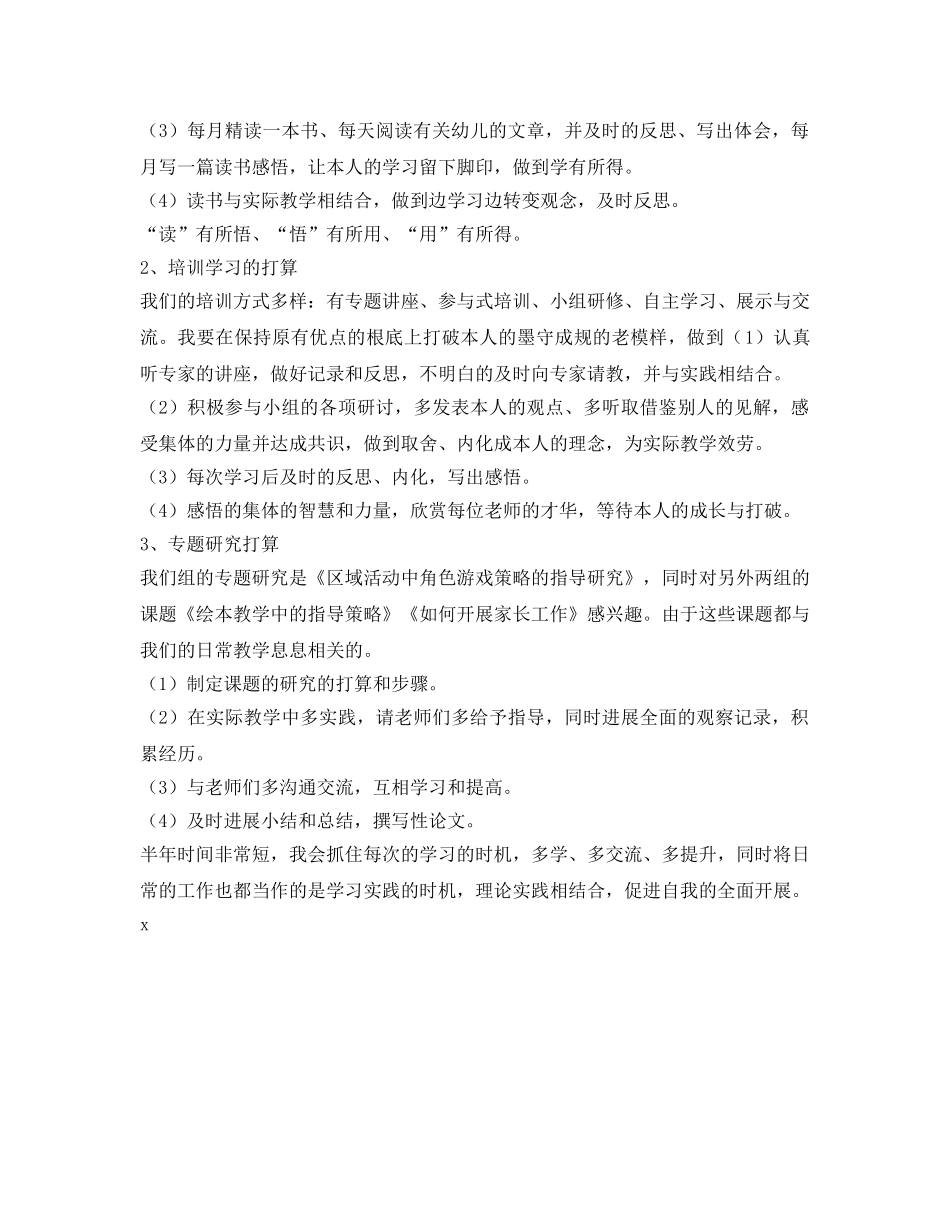 （3）每月精读一本书、每天阅读有关幼儿的文章，并及时的反思、写出体会，每月写一篇读书感悟，让本人的学习留下脚印，做到学有所得。
（4）读书与实际教学相结合，做到边学习边转变观念，及时反思。
“读”有所悟、“悟”有所用、“用”有所得。
2、培训学习的打算
我们的培训方式多样：有专题讲座、参与式培训、小组研修、自主学习、展示与交流。我要在保持原有优点的根底上打破本人的墨守成规的老模样，做到（1）认真听专家的讲座，做好记录和反思，不明白的及时向专家请教，并与实践相结合。
（2）积极参与小组的各项研讨，多发表本人的观点、多听取借鉴别人的见解，感受集体的力量并达成共识，做到取舍、内化成本人的理念，为实际教学效劳。
（3）每次学习后及时的反思、内化，写出感悟。
（4）感悟的集体的智慧和力量，欣赏每位老师的才华，等待本人的成长与打破。
3、专题研究打算
我们组的专题研究是《区域活动中角色游戏策略的指导研究》，同时对另外两组的课题《绘本教学中的指导策略》《如何开展家长工作》感兴趣。由于这些课题都与我们的日常教学息息相关的。
（1）制定课题的研究的打算和步骤。
（2）在实际教学中多实践，请老师们多给予指导，同时进展全面的观察记录，积累经历。
（3）与老师们多沟通交流，互相学习和提高。
（4）及时进展小结和总结，撰写性论文。
半年时间非常短，我会抓住每次的学习的时机，多学、多交流、多提升，同时将日常的工作也都当作的是学习实践的时机，理论实践相结合，促进自我的全面开展。
x